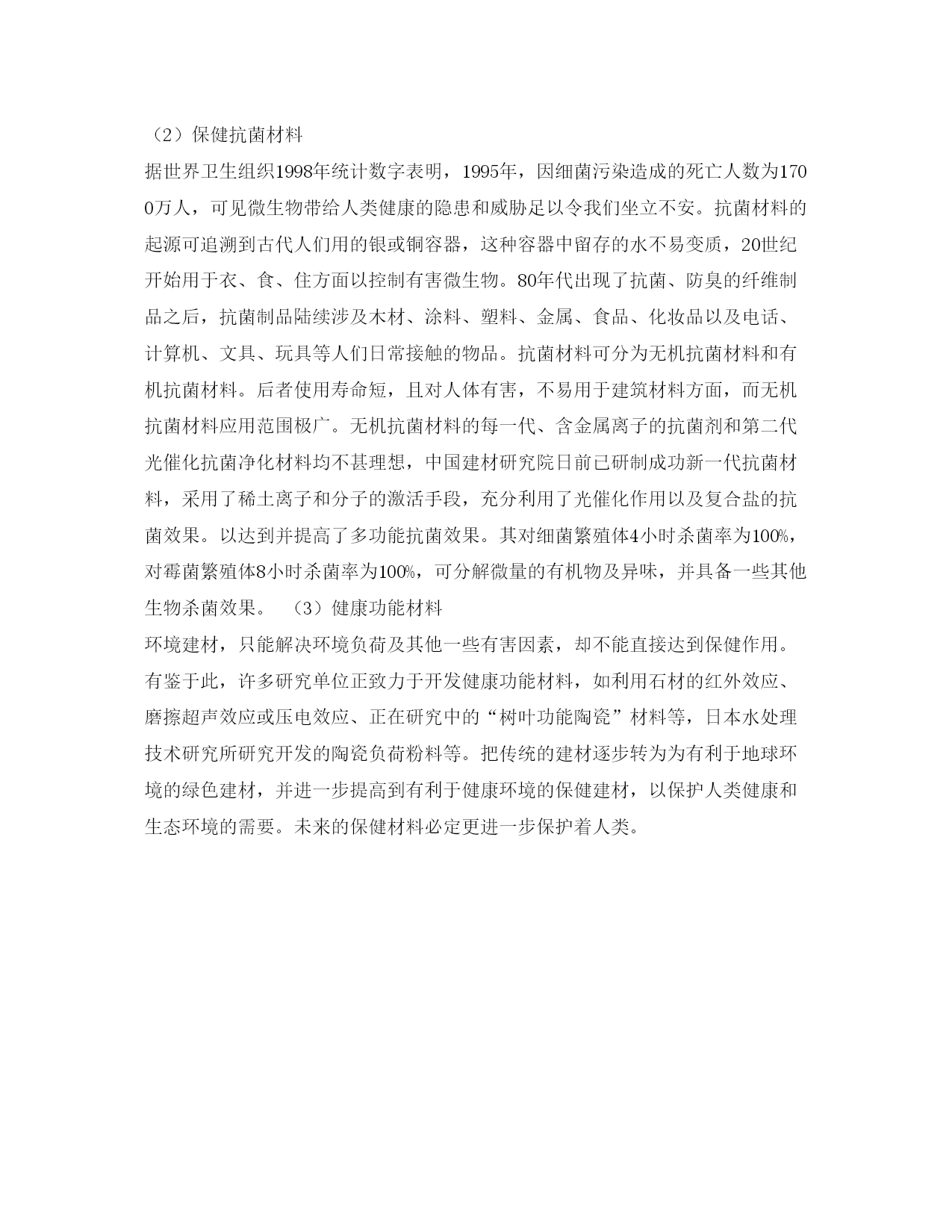 （2）保健抗菌材料

据世界卫生组织1998年统计数字表明，1995年，因细菌污染造成的死亡人数为1700万人，可见微生物带给人类健康的隐患和威胁足以令我们坐立不安。抗菌材料的起源可追溯到古代人们用的银或铜容器，这种容器中留存的水不易变质，20世纪开始用于衣、食、住方面以控制有害微生物。80年代出现了抗菌、防臭的纤维制品之后，抗菌制品陆续涉及木材、涂料、塑料、金属、食品、化妆品以及电话、计算机、文具、玩具等人们日常接触的物品。抗菌材料可分为无机抗菌材料和有机抗菌材料。后者使用寿命短，且对人体有害，不易用于建筑材料方面，而无机抗菌材料应用范围极广。无机抗菌材料的每一代、含金属离子的抗菌剂和第二代光催化抗菌净化材料均不甚理想，中国建材研究院日前已研制成功新一代抗菌材料，采用了稀土离子和分子的激活手段，充分利用了光催化作用以及复合盐的抗菌效果。以达到并提高了多功能抗菌效果。其对细菌繁殖体4小时杀菌率为100%，对霉菌繁殖体8小时杀菌率为100%，可分解微量的有机物及异味，并具备一些其他生物杀菌效果。　（3）健康功能材料

环境建材，只能解决环境负荷及其他一些有害因素，却不能直接达到保健作用。有鉴于此，许多研究单位正致力于开发健康功能材料，如利用石材的红外效应、磨擦超声效应或压电效应、正在研究中的“树叶功能陶瓷”材料等，日本水处理技术研究所研究开发的陶瓷负荷粉料等。把传统的建材逐步转为为有利于地球环境的绿色建材，并进一步提高到有利于健康环境的保健建材，以保护人类健康和生态环境的需要。未来的保健材料必定更进一步保护着人类。